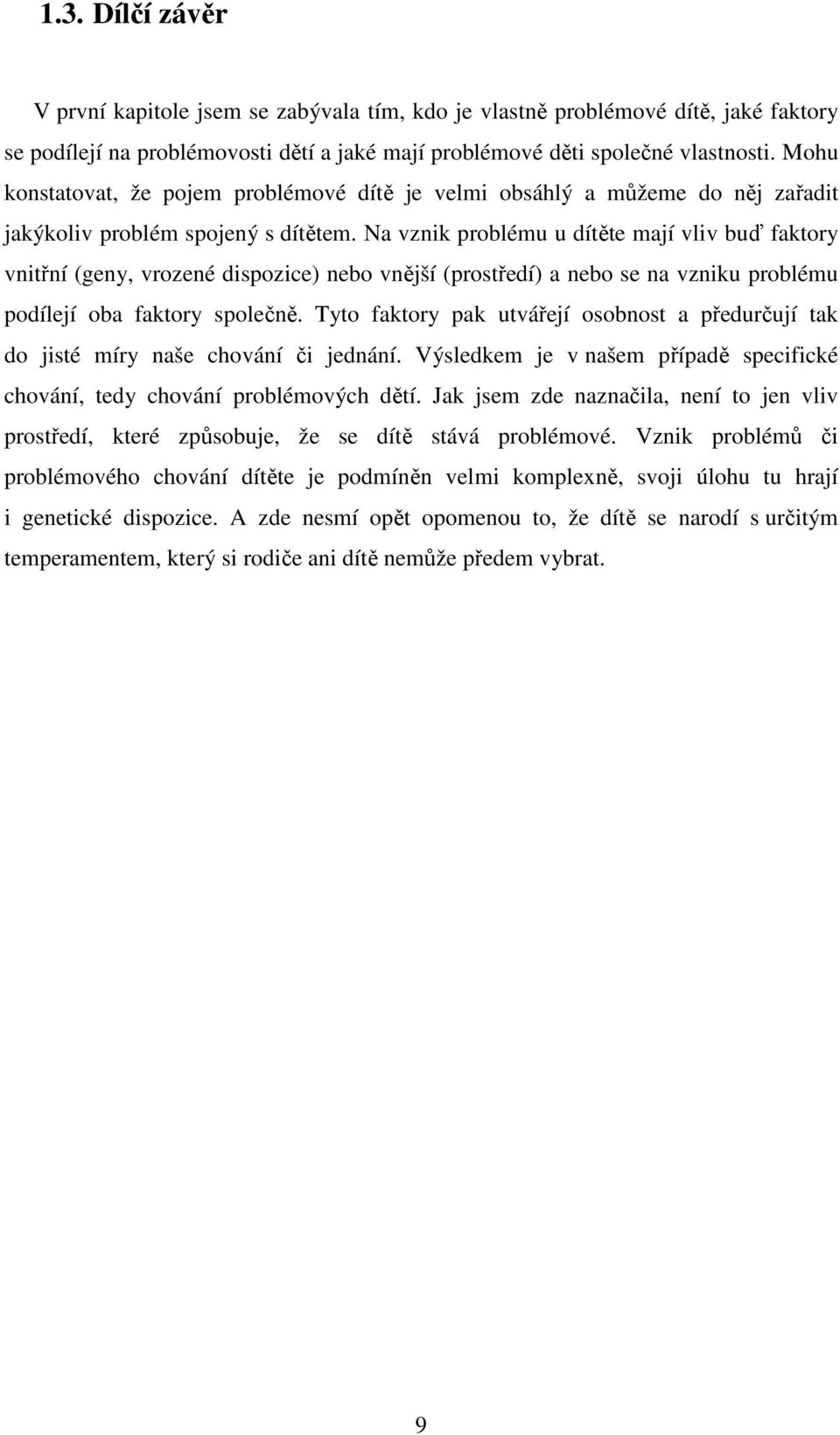 1.3. Dílčí závěr

V první kapitole jsem se zabývala tím, kdo je vlastně problémové dítě, jaké faktory se podílejí na problémovosti dětí a jaké mají problémové děti společné vlastnosti. Mohu konstatovat, že pojem problémové dítě je velmi obsáhlý a můžeme do něj zařadit jakýkoliv problém spojený s dítětem. Na vznik problému u dítěte mají vliv buď faktory vnitřní (geny, vrozené dispozice) nebo vnější (prostředí) a nebo se na vzniku problému podílejí oba faktory společně. Tyto faktory pak utvářejí osobnost a předurčují tak do jisté míry naše chování či jednání. Výsledkem je v našem případě specifické chování, tedy chování problémových dětí. Jak jsem zde naznačila, není to jen vliv prostředí, které způsobuje, že se dítě stává problémové. Vznik problémů či problémového chování dítěte je podmíněn velmi komplexně, svoji úlohu tu hrají i genetické dispozice. A zde nesmí opět opomenou to, že dítě se narodí s určitým temperamentem, který si rodiče ani dítě nemůže předem vybrat.

9